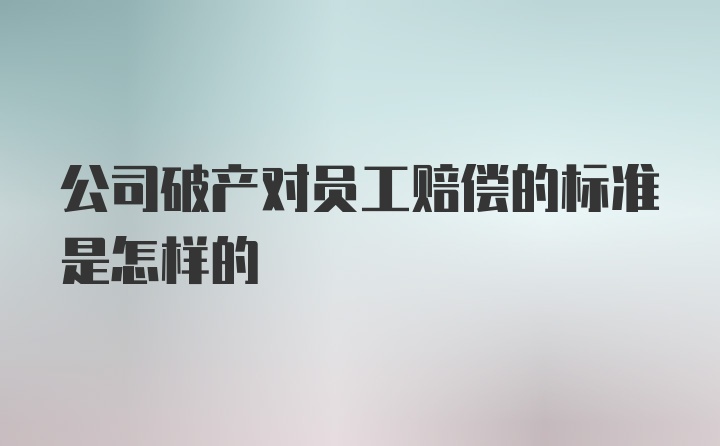 公司破产对员工赔偿的标准是怎样的